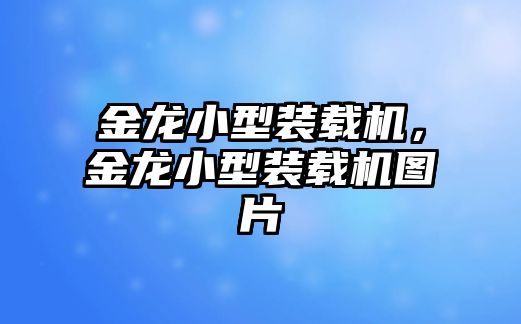 金龙小型装载机，金龙小型装载机图片